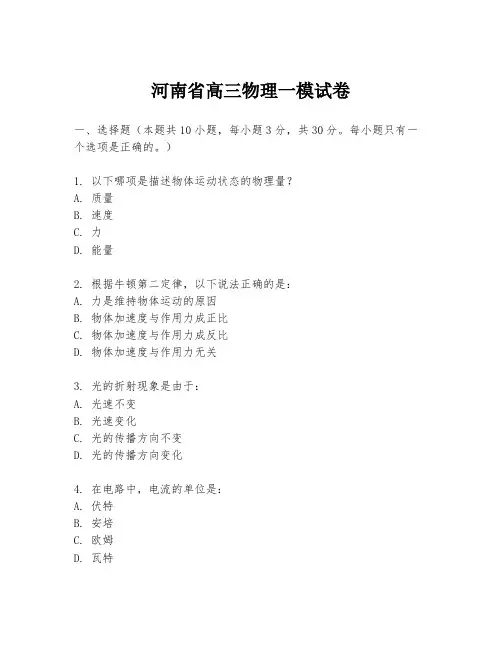 河南省高三物理一模试卷

一、选择题（本题共10小题，每小题3分，共30分。每小题只有一个选项是正确的。）

1. 以下哪项是描述物体运动状态的物理量？
A. 质量
B. 速度
C. 力
D. 能量

2. 根据牛顿第二定律，以下说法正确的是：
A. 力是维持物体运动的原因
B. 物体加速度与作用力成正比
C. 物体加速度与作用力成反比
D. 物体加速度与作用力无关

3. 光的折射现象是由于：
A. 光速不变
B. 光速变化
C. 光的传播方向不变
D. 光的传播方向变化

4. 在电路中，电流的单位是：
A. 伏特
B. 安培
C. 欧姆
D. 瓦特